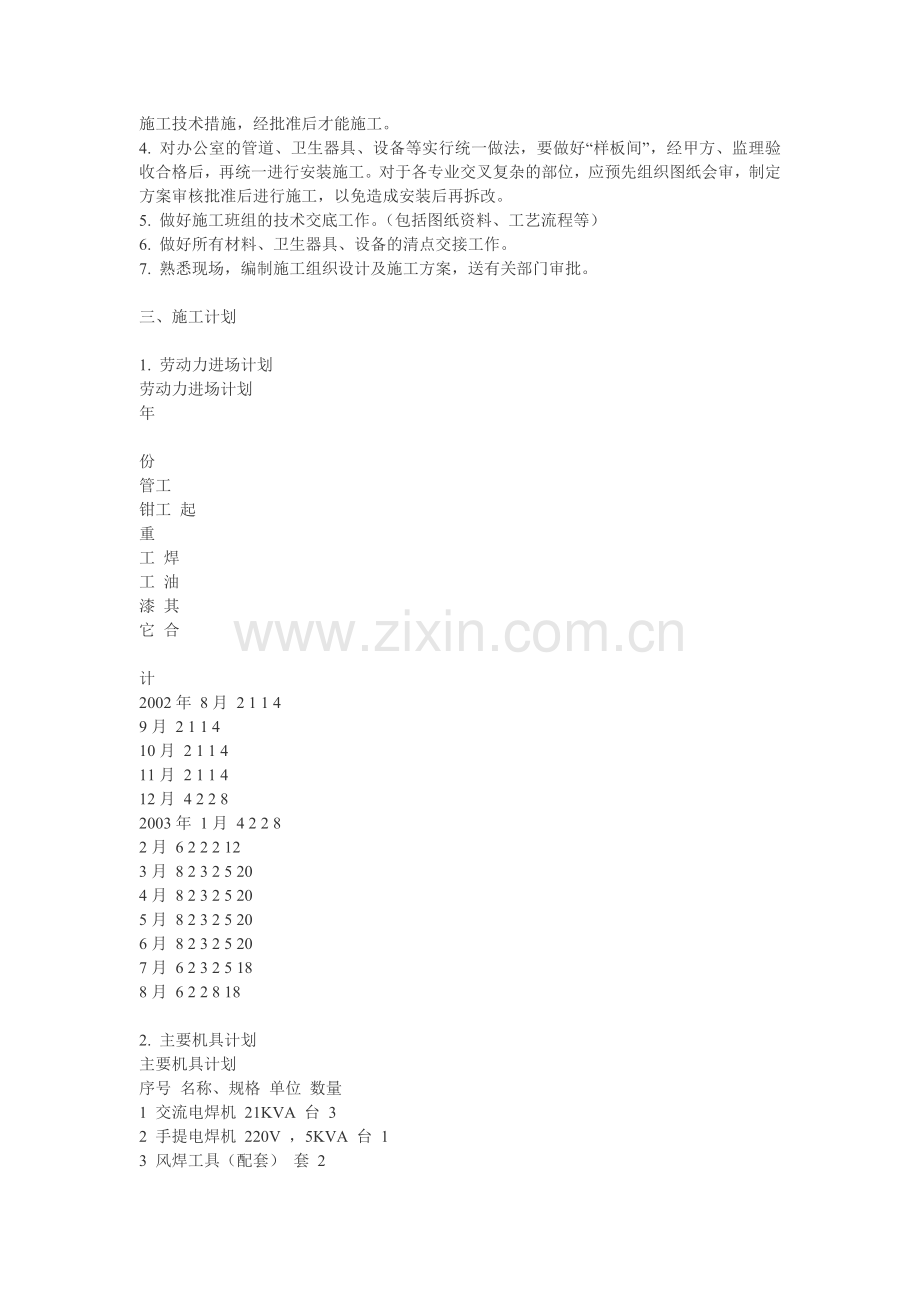 施工技术措施，经批准后才能施工。
4. 对办公室的管道、卫生器具、设备等实行统一做法，要做好“样板间”，经甲方、监理验收合格后，再统一进行安装施工。对于各专业交叉复杂的部位，应预先组织图纸会审，制定方案审核批准后进行施工，以免造成安装后再拆改。
5. 做好施工班组的技术交底工作。（包括图纸资料、工艺流程等）
6. 做好所有材料、卫生器具、设备的清点交接工作。
7. 熟悉现场，编制施工组织设计及施工方案，送有关部门审批。

三、施工计划

1. 劳动力进场计划
劳动力进场计划
年

份
管工
钳工 起
重
工 焊
工 油
漆 其
它 合

计
2002 年 8 月 2 1 1 4
9 月 2 1 1 4
10 月 2 1 1 4
11 月 2 1 1 4
12 月 4 2 2 8
2003 年 1 月 4 2 2 8
2 月 6 2 2 2 12
3 月 8 2 3 2 5 20
4 月 8 2 3 2 5 20
5 月 8 2 3 2 5 20
6 月 8 2 3 2 5 20
7 月 6 2 3 2 5 18
8 月 6 2 2 8 18

2. 主要机具计划
主要机具计划
序号 名称、规格 单位 数量
1 交流电焊机 21KVA 台 3
2 手提电焊机 220V ，5KVA 台 1
3 风焊工具（配套） 套 2

www.zixin.com.cn